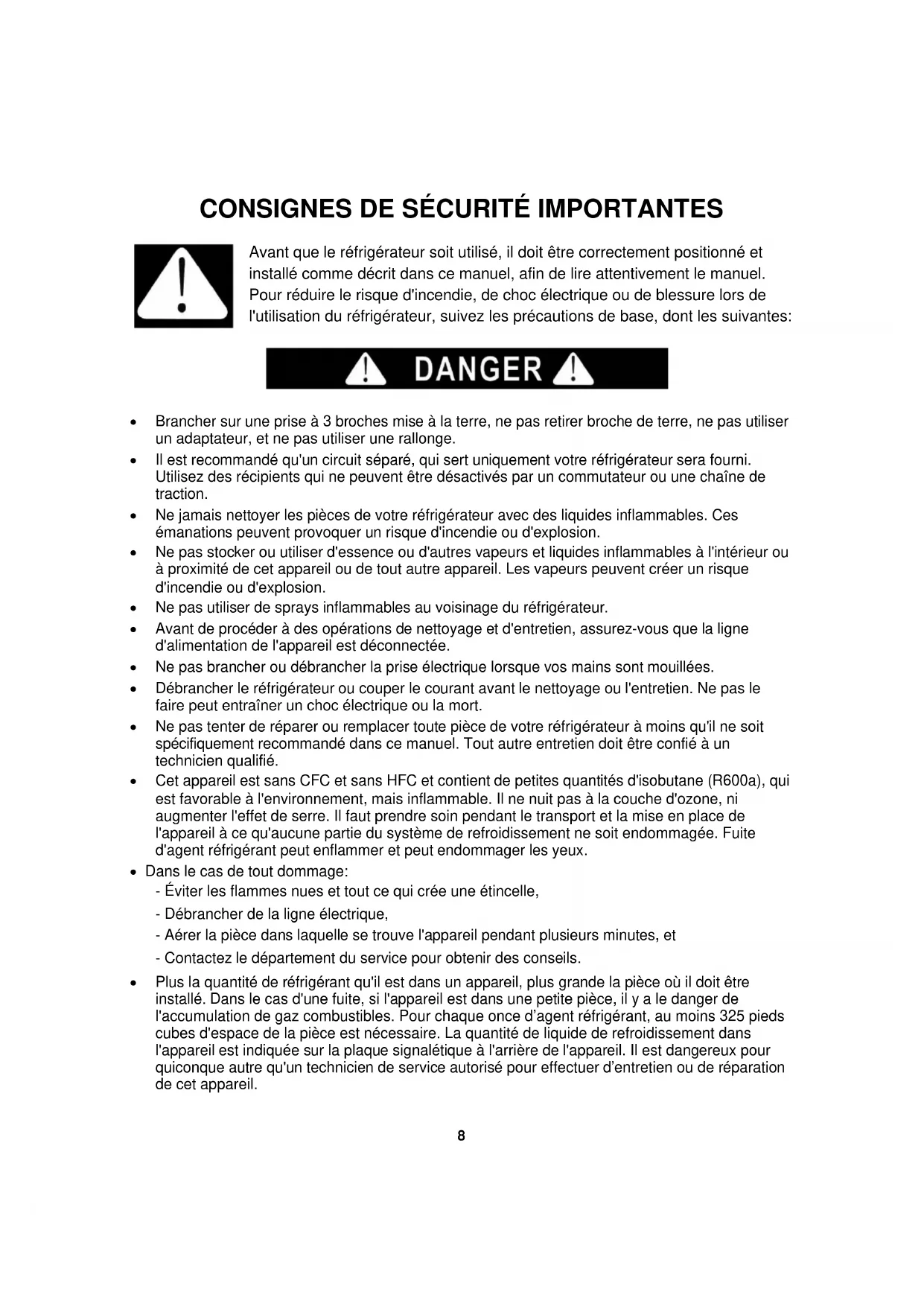 CONSIGNES DE SÉCURITÉ IMPORTANTES

Avant que le réfrigérateur soit utilisé, il doit être correctement positionné et installé comme décrit dans ce manuel, afin de lire attentivement le manuel. Pour réduire le risque d'incendie, de choc électrique ou de blessure lors de l'utilisation du réfrigérateur, suivez les précautions de base, dont les suivantes:

DANGER

• Brancher sur une prise à 3 broches mise à la terre, ne pas retirer broche de terre, ne pas utiliser un adaptateur, et ne pas utiliser une rallonge.
• Il est recommandé qu'un circuit séparé, qui sert uniquement votre réfrigérateur sera fourni. Utilisez des récipients qui ne peuvent être désactivés par un commutateur ou une chaîne de traction.
• Ne jamais nettoyer les pièces de votre réfrigérateur avec des liquides inflammables. Ces émanations peuvent provoquer un risque d'incendie ou d'explosion.
• Ne pas stocker ou utiliser d'essence ou d'autres vapeurs et liquides inflammables à l'intérieur ou à proximité de cet appareil ou de tout autre appareil. Les vapeurs peuvent créer un risque d'incendie ou d'explosion.
• Ne pas utiliser de sprays inflammables au voisinage du réfrigérateur.
• Avant de procéder à des opérations de nettoyage et d'entretien, assurez-vous que la ligne d'alimentation de l'appareil est déconnectée.
• Ne pas brancher ou débrancher la prise électrique lorsque vos mains sont mouillées.
• Débrancher le réfrigérateur ou couper le courant avant le nettoyage ou l'entretien. Ne pas le faire peut entraîner un choc électrique ou la mort.
• Ne pas tenter de réparer ou remplacer toute pièce de votre réfrigérateur à moins qu'il ne soit spécifiquement recommandé dans ce manuel. Tout autre entretien doit être confié à un technicien qualifié.
• Cet appareil est sans CFC et sans HFC et contient de petites quantités d'isobutane (R600a), qui est favorable à l'environnement, mais inflammable. Il ne nuit pas à la couche d'ozone, ni augmenter l'effet de serre. Il faut prendre soin pendant le transport et la mise en place de l'appareil à ce qu'aucune partie du système de refroidissement ne soit endommagée. Fuite d'agent réfrigérant peut enflammer et peut endommager les yeux.
• Dans le cas de tout dommage:
- Éviter les flammes nues et tout ce qui crée une étincelle,
- Débrancher de la ligne électrique,
- Aérer la pièce dans laquelle se trouve l'appareil pendant plusieurs minutes, et
- Contactez le département du service pour obtenir des conseils.
• Plus la quantité de réfrigérant qu'il est dans un appareil, plus grande la pièce où il doit être installé. Dans le cas d'une fuite, si l'appareil est dans une petite pièce, il y a le danger de l'accumulation de gaz combustibles. Pour chaque once d'agent réfrigérant, au moins 325 pieds cubes d'espace de la pièce est nécessaire. La quantité de liquide de refroidissement dans l'appareil est indiquée sur la plaque signalétique à l'arrière de l'appareil. Il est dangereux pour quiconque autre qu'un technicien de service autorisé pour effectuer d'entretien ou de réparation de cet appareil.

8